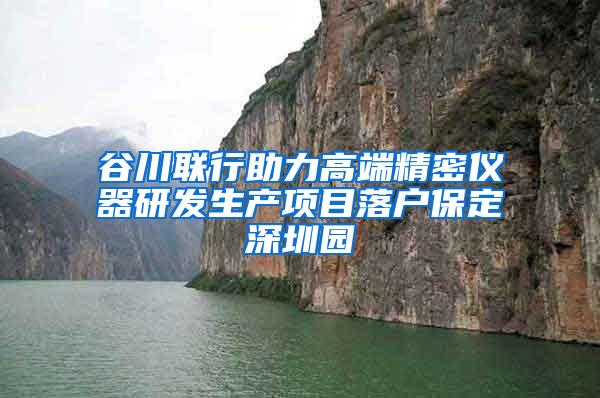 谷川联行助力高端精密仪器研发生产项目落户保定深圳园